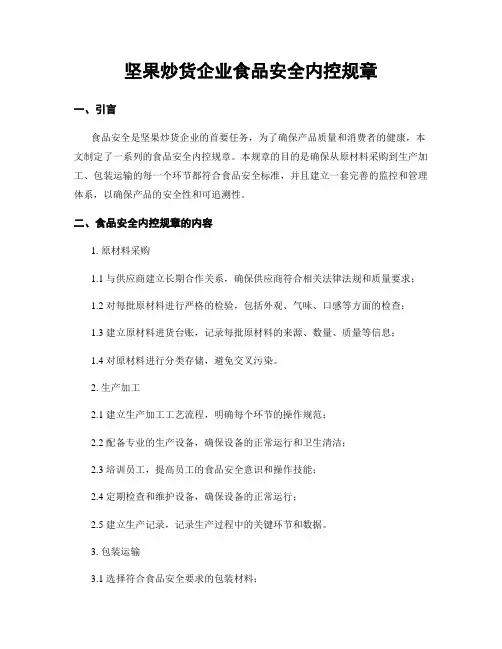 坚果炒货企业食品安全内控规章

一、引言

食品安全是坚果炒货企业的首要任务，为了确保产品质量和消费者的健康，本文制定了一系列的食品安全内控规章。本规章的目的是确保从原材料采购到生产加工、包装运输的每一个环节都符合食品安全标准，并且建立一套完善的监控和管理体系，以确保产品的安全性和可追溯性。

二、食品安全内控规章的内容

1. 原材料采购

1.1 与供应商建立长期合作关系，确保供应商符合相关法律法规和质量要求；

1.2 对每批原材料进行严格的检验，包括外观、气味、口感等方面的检查；

1.3 建立原材料进货台账，记录每批原材料的来源、数量、质量等信息；

1.4 对原材料进行分类存储，避免交叉污染。

2. 生产加工

2.1 建立生产加工工艺流程，明确每个环节的操作规范；

2.2 配备专业的生产设备，确保设备的正常运行和卫生清洁；

2.3 培训员工，提高员工的食品安全意识和操作技能；

2.4 定期检查和维护设备，确保设备的正常运行；

2.5 建立生产记录，记录生产过程中的关键环节和数据。

3. 包装运输

3.1 选择符合食品安全要求的包装材料；